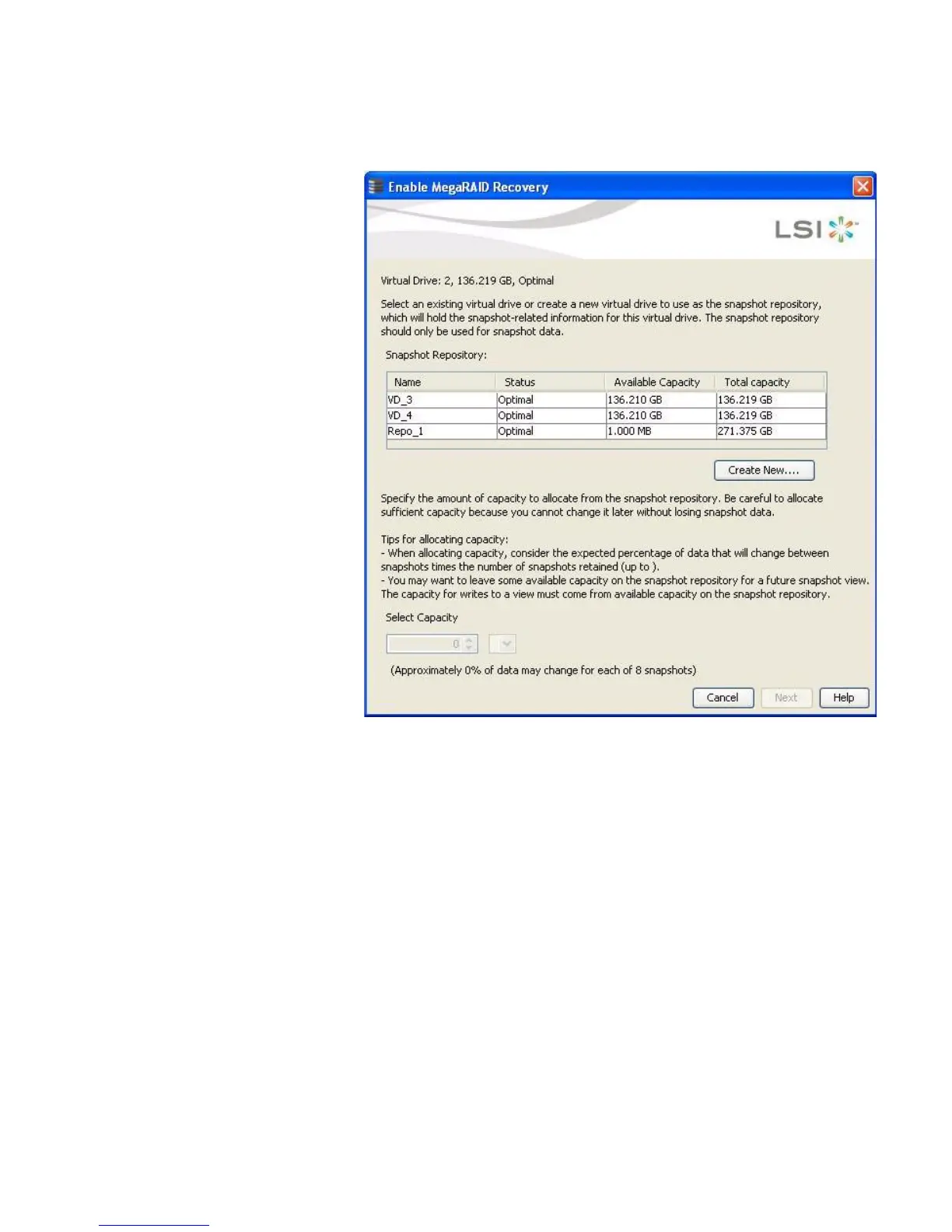 Enable MegaRAID Recovery

LSI

Virtual Drive: 2, 136.219 GB, Optimal

Select an existing virtual drive or create a new virtual drive to use as the snapshot repository, which will hold the snapshot-related information for this virtual drive. The snapshot repository should only be used for snapshot data.

Snapshot Repository:

| Name | Status | Available Capacity | Total capacity |
|---|---|---|---|
| VD_3 | Optimal | 136.210 GB | 136.219 GB |
| VD_4 | Optimal | 136.210 GB | 136.219 GB |
| Repo_1 | Optimal | 1.000 MB | 271.375 GB |

Create New....

Specify the amount of capacity to allocate from the snapshot repository. Be careful to allocate sufficient capacity because you cannot change it later without losing snapshot data.

Tips for allocating capacity:
- When allocating capacity, consider the expected percentage of data that will change between snapshots times the number of snapshots retained (up to ).
- You may want to leave some available capacity on the snapshot repository for a future snapshot view. The capacity for writes to a view must come from available capacity on the snapshot repository.

Select Capacity

0

(Approximately 0% of data may change for each of 8 snapshots)

Cancel Next Help